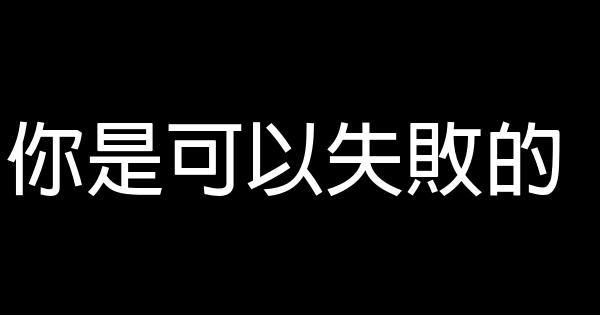 你是可以失敗的